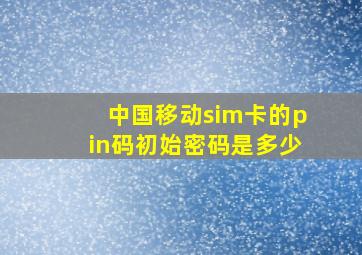 中国移动sim卡的pin码初始密码是多少